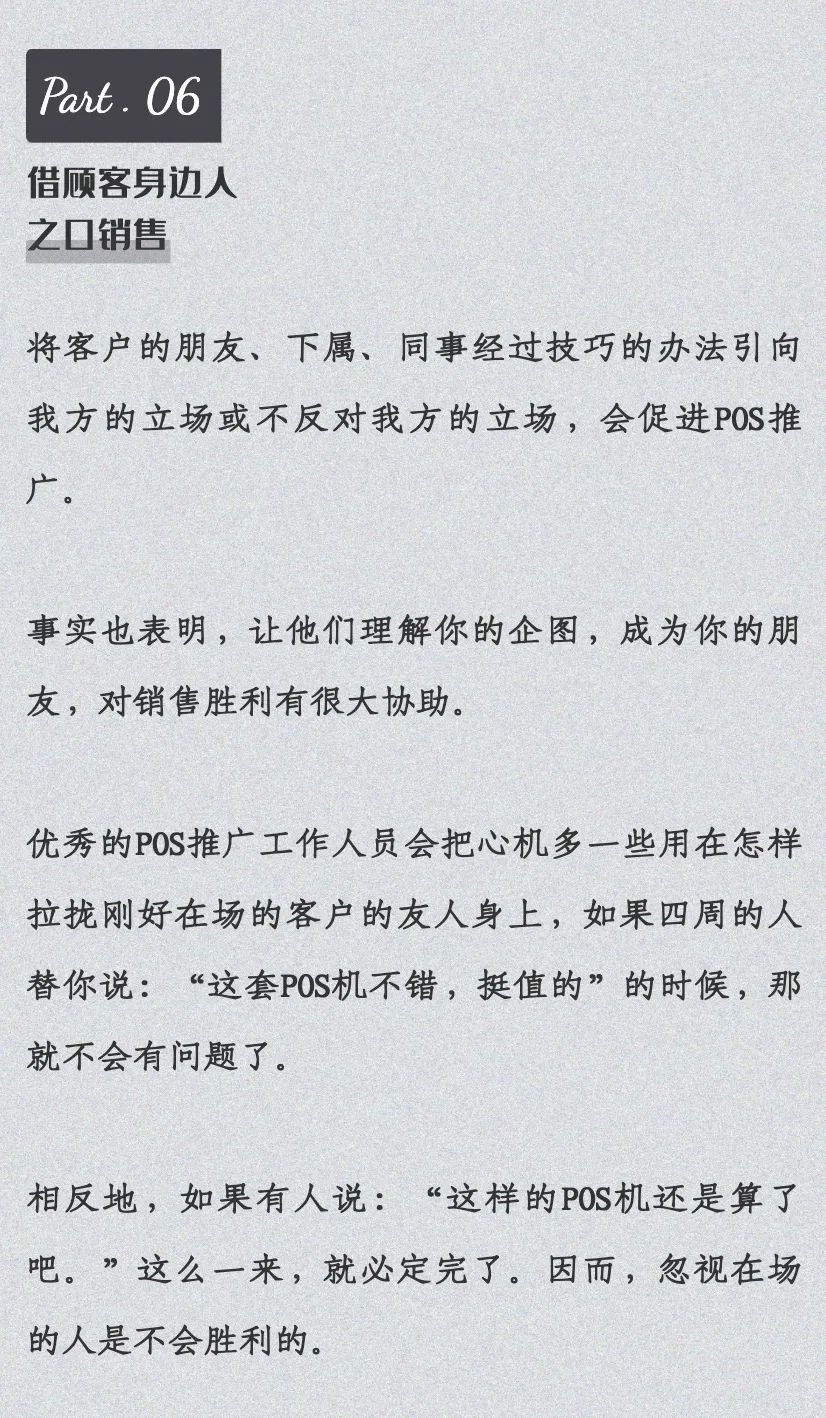 Part . 06

借顾客身边人
之口销售

将客户的朋友、下属、同事经过技巧的办法引向我方的立场或不反对我方的立场，会促进POS推广。

事实也表明，让他们理解你的企图，成为你的朋友，对销售胜利有很大协助。

优秀的POS推广工作人员会把心机多一些用在怎样拉拢刚好在场的客户的友人身上，如果四周的人替你说：“这套POS机不错，挺值的”的时候，那就不会有问题了。

相反地，如果有人说：“这样的POS机还是算了吧。”这么一来，就必定完了。因而，忽视在场的人是不会胜利的。